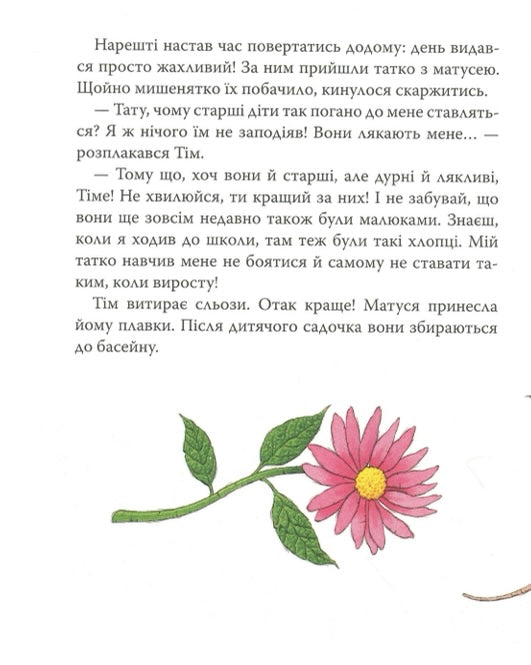 Нарешті настав час повертатись додому: день видався просто жахливий! За ним прийшли татко з матусею. Щойно мишенятко їх побачило, кинулося скаржитись.

— Тату, чому старші діти так погано до мене ставляться? Я ж нічого їм не заподіяв! Вони лякають мене… — розплакався Тім.

— Тому що, хоч вони й старші, але дурні й лякливі, Тіме! Не хвилюйся, ти кращий за них! І не забувай, що вони ще зовсім недавно також були малюками. Знаєш, коли я ходив до школи, там теж були такі хлопці. Мій татко навчив мене не боятися й самому не ставати таким, коли виросту!

Тім витирає сльози. Отак краще! Матуся принесла йому плавки. Після дитячого садочка вони збираються до басейну.